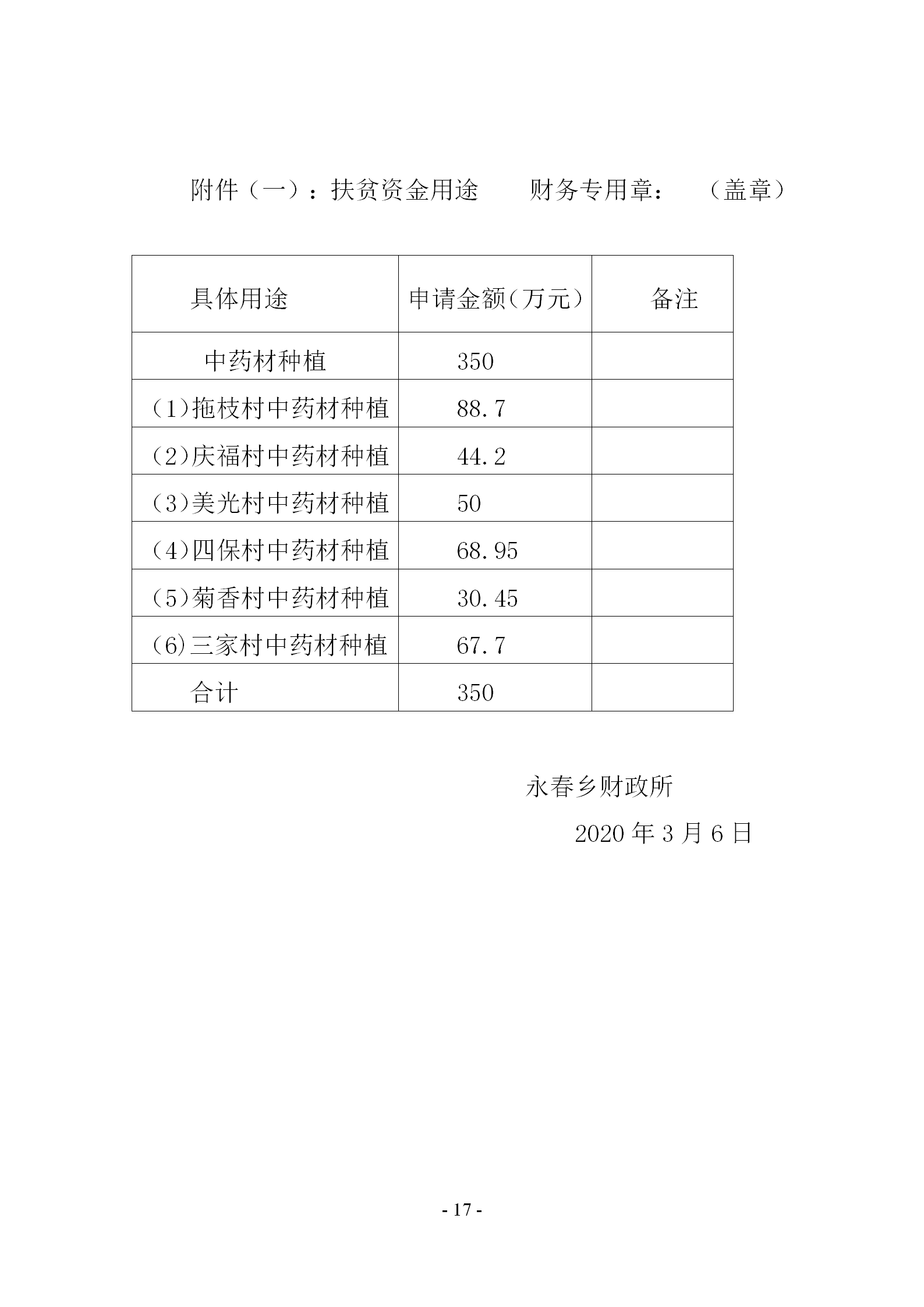 附件（一）：扶贫资金用途　　财务专用章：　（盖章）

| 具体用途 | 申请金额（万元） | 备注 |
|---|---|---|
| 中药材种植 | 350 | |
| （1）拖枝村中药材种植 | 88.7 | |
| （2）庆福村中药材种植 | 44.2 | |
| （3）美光村中药材种植 | 50 | |
| （4）四保村中药材种植 | 68.95 | |
| （5）菊香村中药材种植 | 30.45 | |
| （6）三家村中药材种植 | 67.7 | |
| 合计 | 350 | |

永春乡财政所

2020 年 3 月 6 日

- 17 -